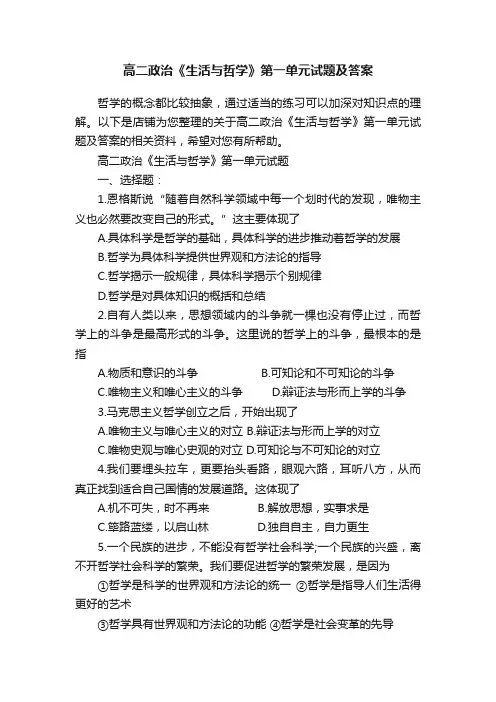 高二政治《生活与哲学》第一单元试题及答案

哲学的概念都比较抽象，通过适当的练习可以加深对知识点的理解。以下是店铺为您整理的关于高二政治《生活与哲学》第一单元试题及答案的相关资料，希望对您有所帮助。

高二政治《生活与哲学》第一单元试题

一、选择题：

1.恩格斯说“随着自然科学领域中每一个划时代的发现，唯物主义也必然要改变自己的形式。”这主要体现了

A.具体科学是哲学的基础，具体科学的进步推动着哲学的发展

B.哲学为具体科学提供世界观和方法论的指导

C.哲学揭示一般规律，具体科学揭示个别规律

D.哲学是对具体知识的概括和总结

2.自有人类以来，思想领域内的斗争就一棵也没有停止过，而哲学上的斗争是最高形式的斗争。这里说的哲学上的斗争，最根本的是指

A.物质和意识的斗争　B.可知论和不可知论的斗争

C.唯物主义和唯心主义的斗争　D.辩证法与形而上学的斗争

3.马克思主义哲学创立之后，开始出现了

A.唯物主义与唯心主义的对立 B.辩证法与形而上学的对立

C.唯物史观与唯心史观的对立 D.可知论与不可知论的对立

4.我们要埋头拉车，更要抬头看路，眼观六路，耳听八方，从而真正找到适合自己国情的发展道路。这体现了

A.机不可失，时不再来　B.解放思想，实事求是

C.筚路蓝缕，以启山林　D.独自自主，自力更生

5.一个民族的进步，不能没有哲学社会科学;一个民族的兴盛，离不开哲学社会科学的繁荣。我们要促进哲学的繁荣发展，是因为

①哲学是科学的世界观和方法论的统一 ②哲学是指导人们生活得更好的艺术

③哲学具有世界观和方法论的功能 ④哲学是社会变革的先导